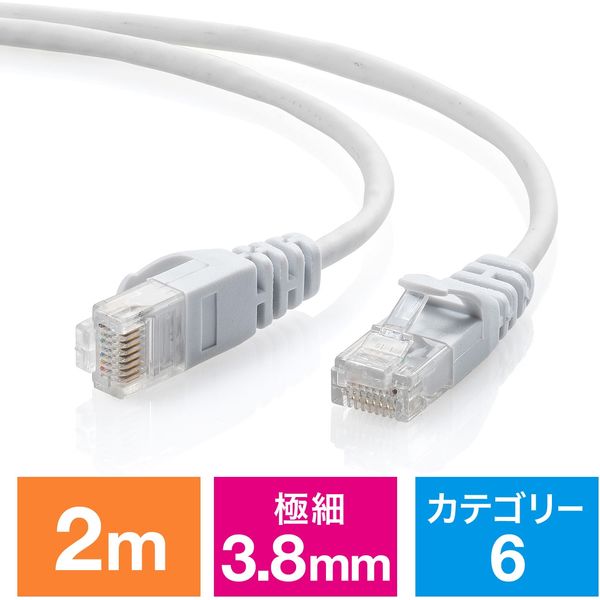 2m

極細
3.8mm

カテゴリー
6